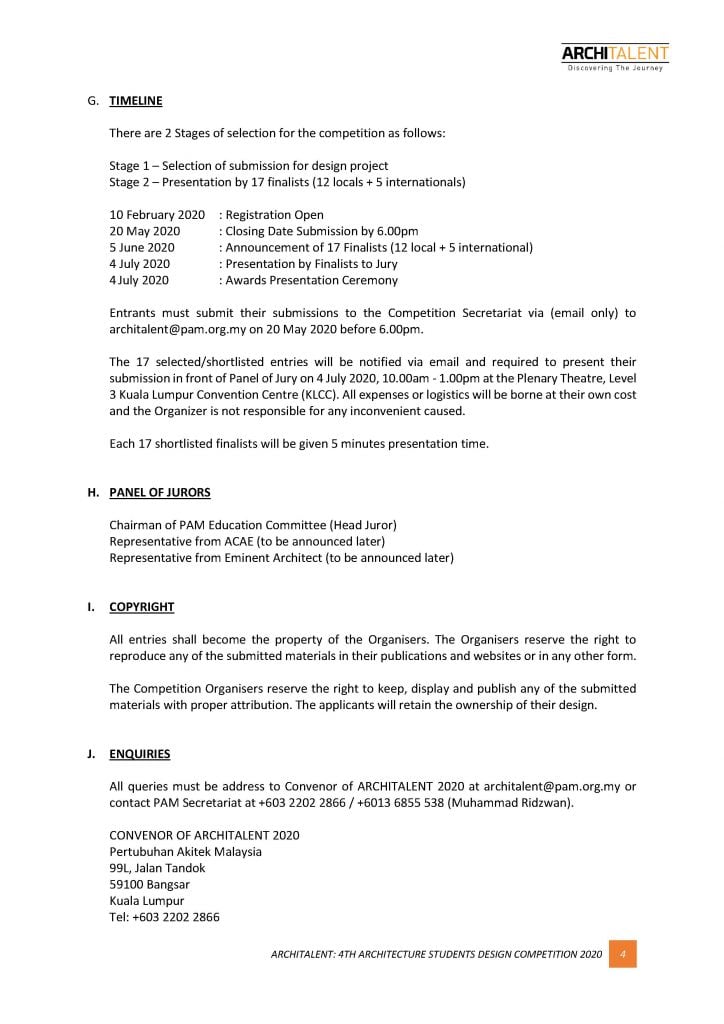 ARCHITALENT
Discovering The Journey

G. TIMELINE

There are 2 Stages of selection for the competition as follows:

Stage 1 – Selection of submission for design project
Stage 2 – Presentation by 17 finalists (12 locals + 5 internationals)

10 February 2020 : Registration Open
20 May 2020 : Closing Date Submission by 6.00pm
5 June 2020 : Announcement of 17 Finalists (12 local + 5 international)
4 July 2020 : Presentation by Finalists to Jury
4 July 2020 : Awards Presentation Ceremony

Entrants must submit their submissions to the Competition Secretariat via (email only) to architalent@pam.org.my on 20 May 2020 before 6.00pm.

The 17 selected/shortlisted entries will be notified via email and required to present their submission in front of Panel of Jury on 4 July 2020, 10.00am - 1.00pm at the Plenary Theatre, Level 3 Kuala Lumpur Convention Centre (KLCC). All expenses or logistics will be borne at their own cost and the Organizer is not responsible for any inconvenient caused.

Each 17 shortlisted finalists will be given 5 minutes presentation time.

H. PANEL OF JURORS

Chairman of PAM Education Committee (Head Juror)
Representative from ACAE (to be announced later)
Representative from Eminent Architect (to be announced later)

I. COPYRIGHT

All entries shall become the property of the Organisers. The Organisers reserve the right to reproduce any of the submitted materials in their publications and websites or in any other form.

The Competition Organisers reserve the right to keep, display and publish any of the submitted materials with proper attribution. The applicants will retain the ownership of their design.

J. ENQUIRIES

All queries must be address to Convenor of ARCHITALENT 2020 at architalent@pam.org.my or contact PAM Secretariat at +603 2202 2866 / +6013 6855 538 (Muhammad Ridzwan).

CONVENOR OF ARCHITALENT 2020
Pertubuhan Akitek Malaysia
99L, Jalan Tandok
59100 Bangsar
Kuala Lumpur
Tel: +603 2202 2866

ARCHITALENT: 4TH ARCHITECTURE STUDENTS DESIGN COMPETITION 2020 4